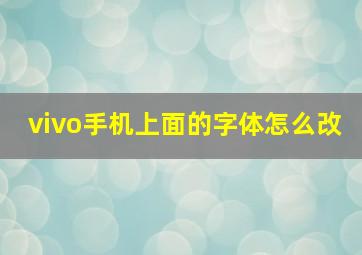 vivo手机上面的字体怎么改